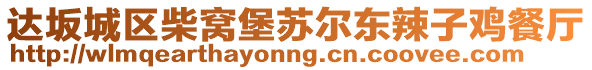 达坂城区柴窝堡苏尔东辣子鸡餐厅
http://wlmqearthayonng.cn.coovee.com